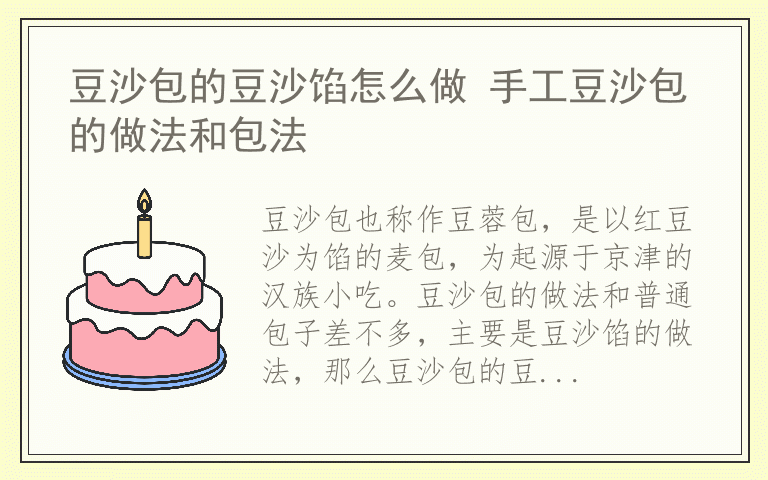 豆沙包的豆沙馅怎么做 手工豆沙包的做法和包法

豆沙包也称作豆蓉包，是以红豆沙为馅的麦包，为起源于京津的汉族小吃。豆沙包的做法和普通包子差不多，主要是豆沙馅的做法，那么豆沙包的豆...